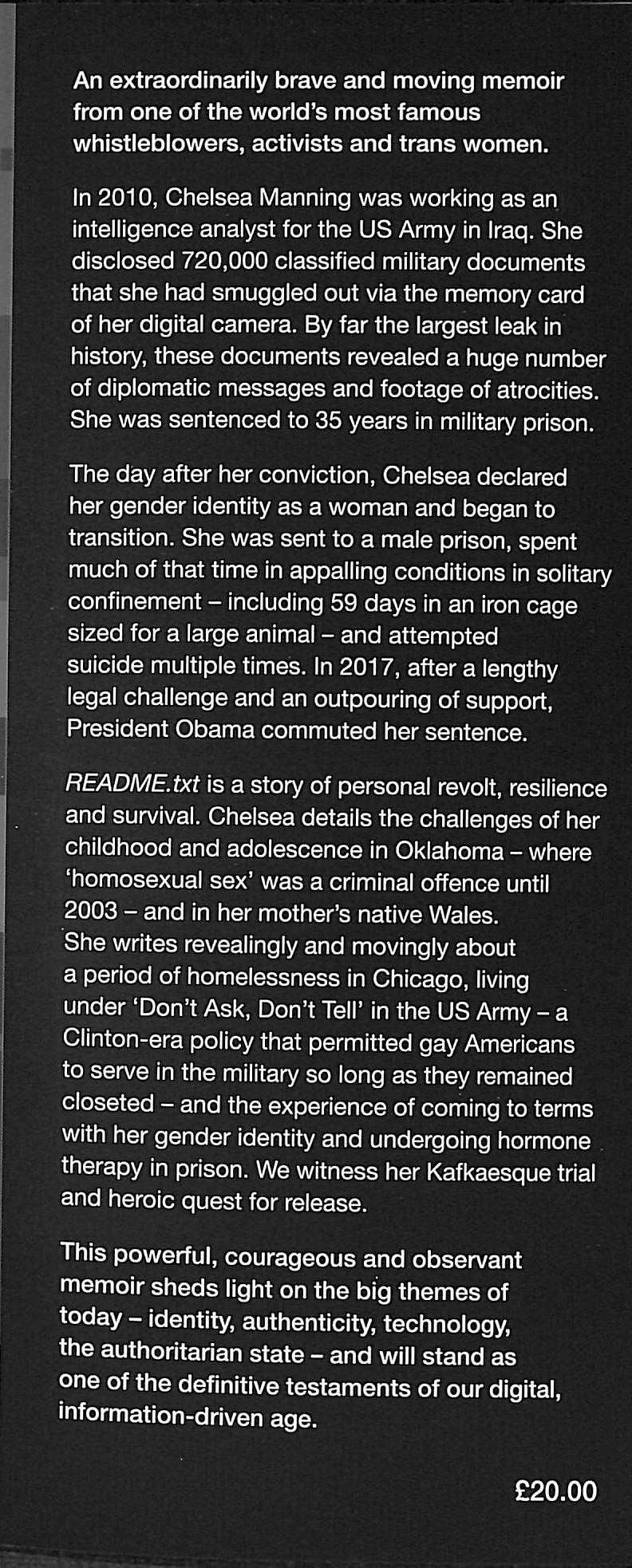 An extraordinarily brave and moving memoir from one of the world's most famous whistleblowers, activists and trans women.

In 2010, Chelsea Manning was working as an intelligence analyst for the US Army in Iraq. She disclosed 720,000 classified military documents that she had smuggled out via the memory card of her digital camera. By far the largest leak in history, these documents revealed a huge number of diplomatic messages and footage of atrocities. She was sentenced to 35 years in military prison.

The day after her conviction, Chelsea declared her gender identity as a woman and began to transition. She was sent to a male prison, spent much of that time in appalling conditions in solitary confinement – including 59 days in an iron cage sized for a large animal – and attempted suicide multiple times. In 2017, after a lengthy legal challenge and an outpouring of support, President Obama commuted her sentence.

README.txt is a story of personal revolt, resilience and survival. Chelsea details the challenges of her childhood and adolescence in Oklahoma – where 'homosexual sex' was a criminal offence until 2003 – and in her mother's native Wales. She writes revealingly and movingly about a period of homelessness in Chicago, living under 'Don't Ask, Don't Tell' in the US Army – a Clinton-era policy that permitted gay Americans to serve in the military so long as they remained closeted – and the experience of coming to terms with her gender identity and undergoing hormone therapy in prison. We witness her Kafkaesque trial and heroic quest for release.

This powerful, courageous and observant memoir sheds light on the big themes of today – identity, authenticity, technology, the authoritarian state – and will stand as one of the definitive testaments of our digital, information-driven age.

£20.00